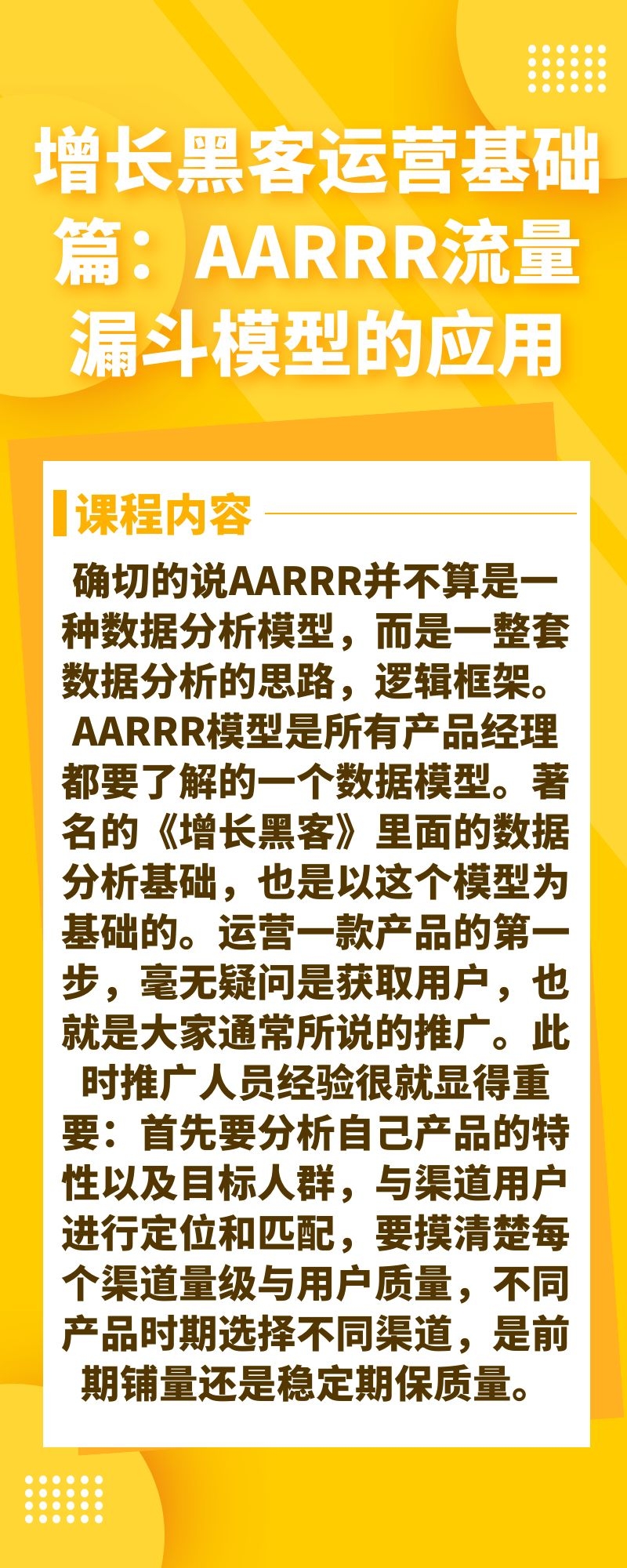 增长黑客运营基础篇：AARRR流量漏斗模型的应用

课程内容

确切的说AARRR并不算是一种数据分析模型，而是一整套数据分析的思路，逻辑框架。AARRR模型是所有产品经理都要了解的一个数据模型。著名的《增长黑客》里面的数据分析基础，也是以这个模型为基础的。运营一款产品的第一步，毫无疑问是获取用户，也就是大家通常所说的推广。此时推广人员经验很就显得重要：首先要分析自己产品的特性以及目标人群，与渠道用户进行定位和匹配，要摸清楚每个渠道量级与用户质量，不同产品时期选择不同渠道，是前期铺量还是稳定期保质量。